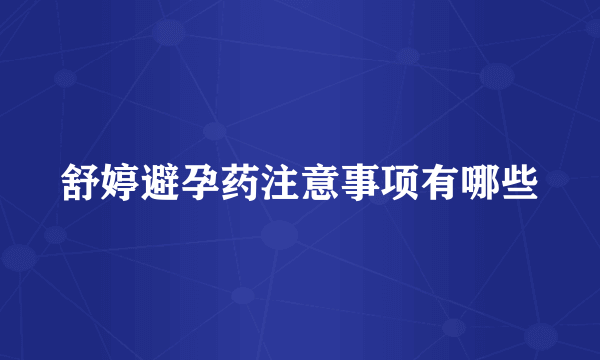 舒婷避孕药注意事项有哪些